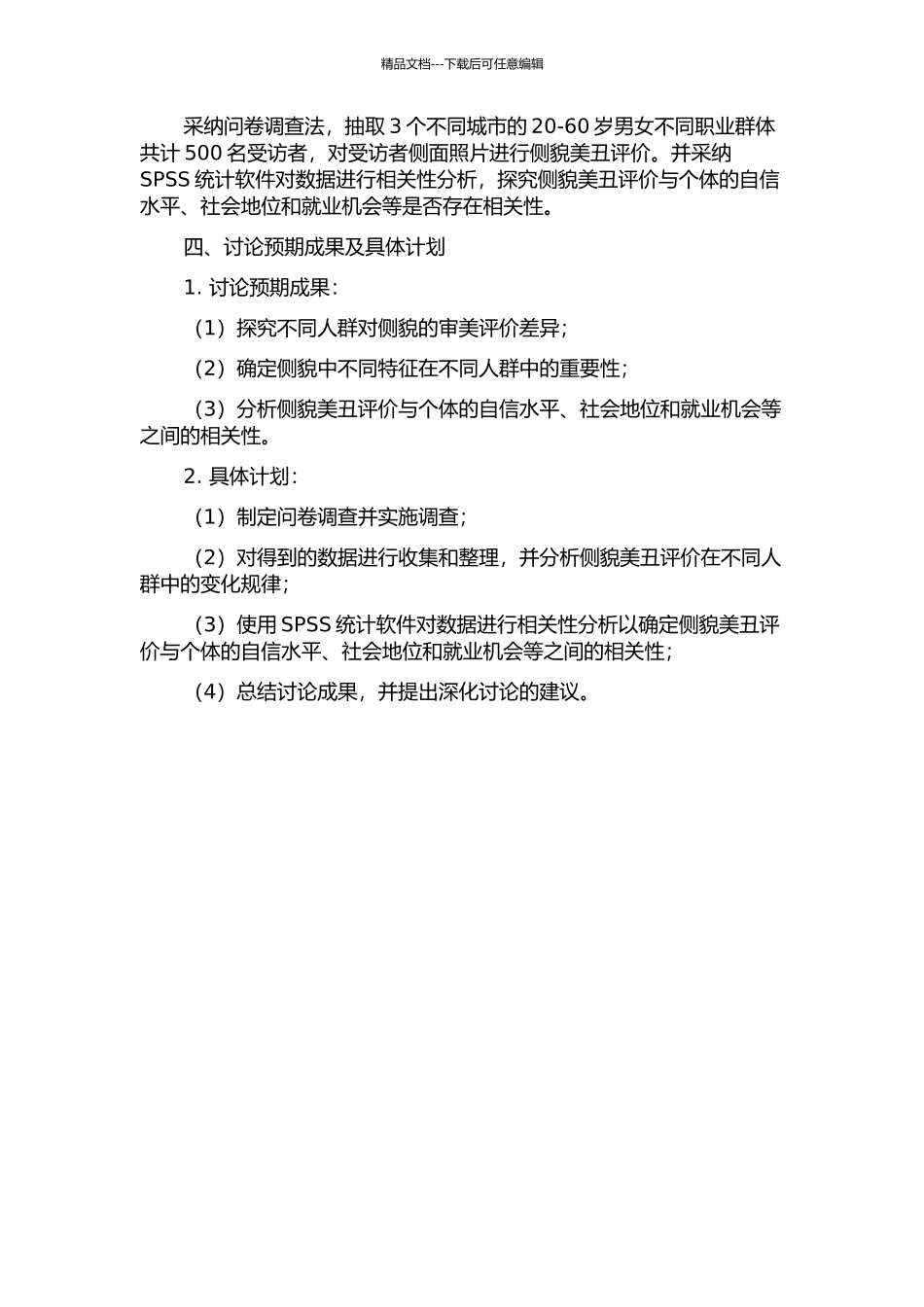 精品文档---下载后可任意编辑

采纳问卷调查法，抽取 3 个不同城市的 20-60 岁男女不同职业群体共计 500 名受访者，对受访者侧面照片进行侧貌美丑评价。并采纳 SPSS 统计软件对数据进行相关性分析，探究侧貌美丑评价与个体的自信水平、社会地位和就业机会等是否存在相关性。

四、讨论预期成果及具体计划

1. 讨论预期成果：

（1）探究不同人群对侧貌的审美评价差异；

（2）确定侧貌中不同特征在不同人群中的重要性；

（3）分析侧貌美丑评价与个体的自信水平、社会地位和就业机会等之间的相关性。

2. 具体计划：

（1）制定问卷调查并实施调查；

（2）对得到的数据进行收集和整理，并分析侧貌美丑评价在不同人群中的变化规律；

（3）使用 SPSS 统计软件对数据进行相关性分析以确定侧貌美丑评价与个体的自信水平、社会地位和就业机会等之间的相关性；

（4）总结讨论成果，并提出深化讨论的建议。